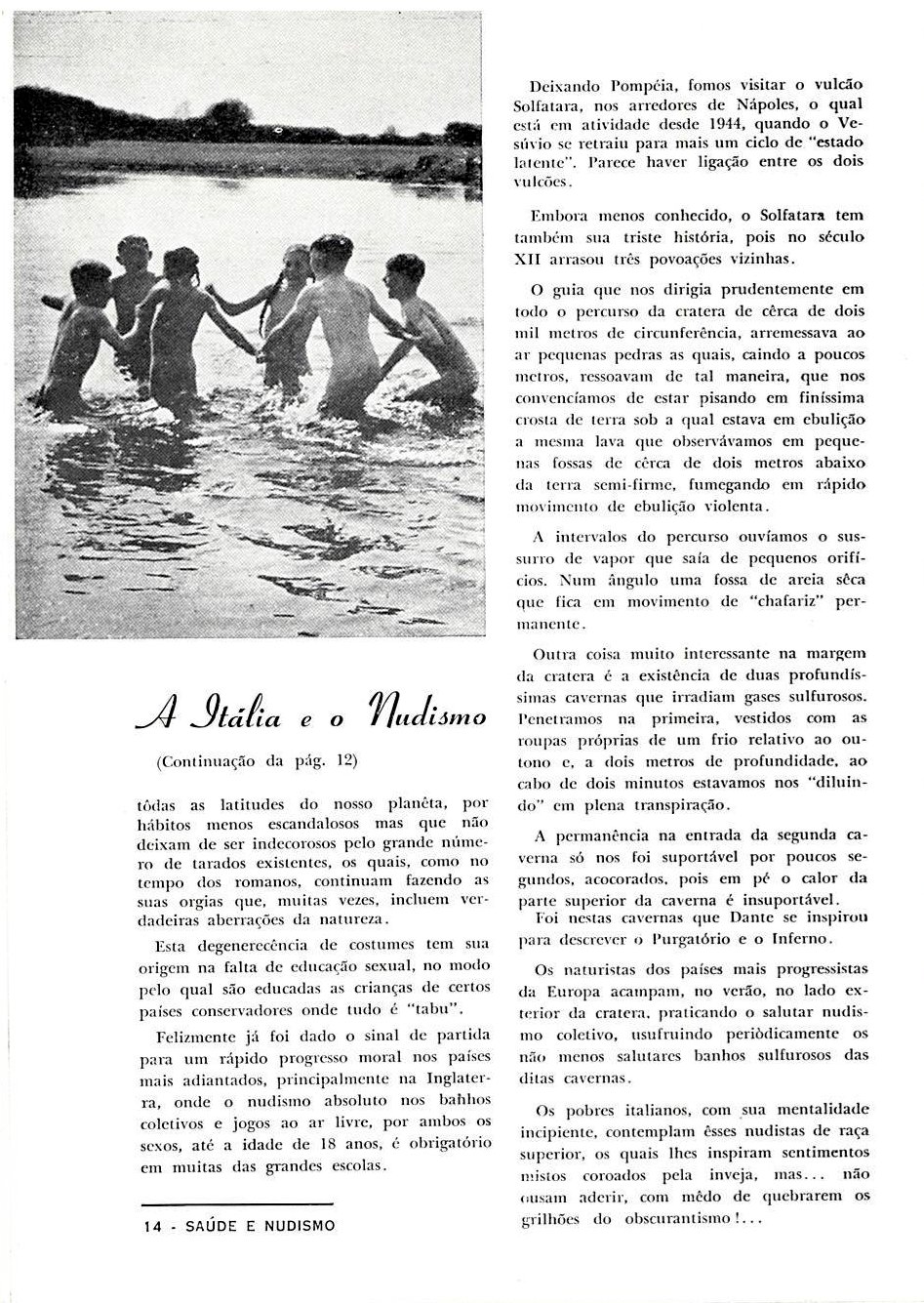 A Itália e o Nudismo

(Continuação da pág. 12)

tôdas as latitudes do nosso planêta, por hábitos menos escandalosos mas que não deixam de ser indecorosos pelo grande número de tarados existentes, os quais, como no tempo dos romanos, continuam fazendo as suas orgias que, muitas vezes, incluem verdadeiras aberrações da natureza.

Esta degenerecência de costumes tem sua origem na falta de educação sexual, no modo pelo qual são educadas as crianças de certos países conservadores onde tudo é "tabu".

Felizmente já foi dado o sinal de partida para um rápido progresso moral nos países mais adiantados, principalmente na Inglaterra, onde o nudismo absoluto nos banhos coletivos e jogos ao ar livre, por ambos os sexos, até a idade de 18 anos, é obrigatório em muitas das grandes escolas.

14 - SAÚDE E NUDISMO

Deixando Pompéia, fomos visitar o vulcão Solfatara, nos arredores de Nápoles, o qual está em atividade desde 1944, quando o Vesúvio se retraiu para mais um ciclo de "estado latente". Parece haver ligação entre os dois vulcões.

Embora menos conhecido, o Solfatara tem também sua triste história, pois no século XII arrasou três povoações vizinhas.

O guia que nos dirigia prudentemente em todo o percurso da cratera de cêrca de dois mil metros de circunferência, arremessava ao ar pequenas pedras as quais, caindo a poucos metros, ressoavam de tal maneira, que nos convencíamos de estar pisando em finíssima crosta de terra sob a qual estava em ebulição a mesma lava que observávamos em pequenas fossas de cêrca de dois metros abaixo da terra semi-firme, fumegando em rápido movimento de ebulição violenta.

A intervalos do percurso ouvíamos o sussurro de vapor que saía de pequenos orifícios. Num ângulo uma fossa de areia sêca que fica em movimento de "chafariz" permanente.

Outra coisa muito interessante na margem da cratera é a existência de duas profundíssimas cavernas que irradiam gases sulfurosos. Penetramos na primeira, vestidos com as roupas próprias de um frio relativo ao outono e, a dois metros de profundidade, ao cabo de dois minutos estavamos nos "diluindo" em plena transpiração.

A permanência na entrada da segunda caverna só nos foi suportável por poucos segundos, acocorados, pois em pé o calor da parte superior da caverna é insuportável.

Foi nestas cavernas que Dante se inspirou para descrever o Purgatório e o Inferno.

Os naturistas dos países mais progressistas da Europa acampam, no verão, no lado exterior da cratera, praticando o salutar nudismo coletivo, usufruindo periòdicamente os não menos salutares banhos sulfurosos das ditas cavernas.

Os pobres italianos, com sua mentalidade incipiente, contemplam êsses nudistas de raça superior, os quais lhes inspiram sentimentos mistos coroados pela inveja, mas... não ousam aderir, com mêdo de quebrarem os grilhões do obscurantismo!...